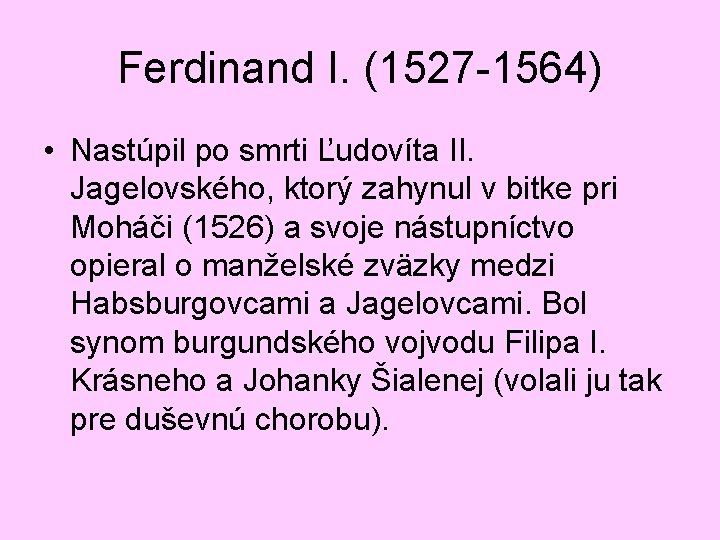 Ferdinand I. (1527-1564)

• Nastúpil po smrti Ľudovíta II. Jagelovského, ktorý zahynul v bitke pri Moháči (1526) a svoje nástupníctvo opieral o manželské zväzky medzi Habsburgovcami a Jagelovcami. Bol synom burgundského vojvodu Filipa I. Krásneho a Johanky Šialenej (volali ju tak pre duševnú chorobu).